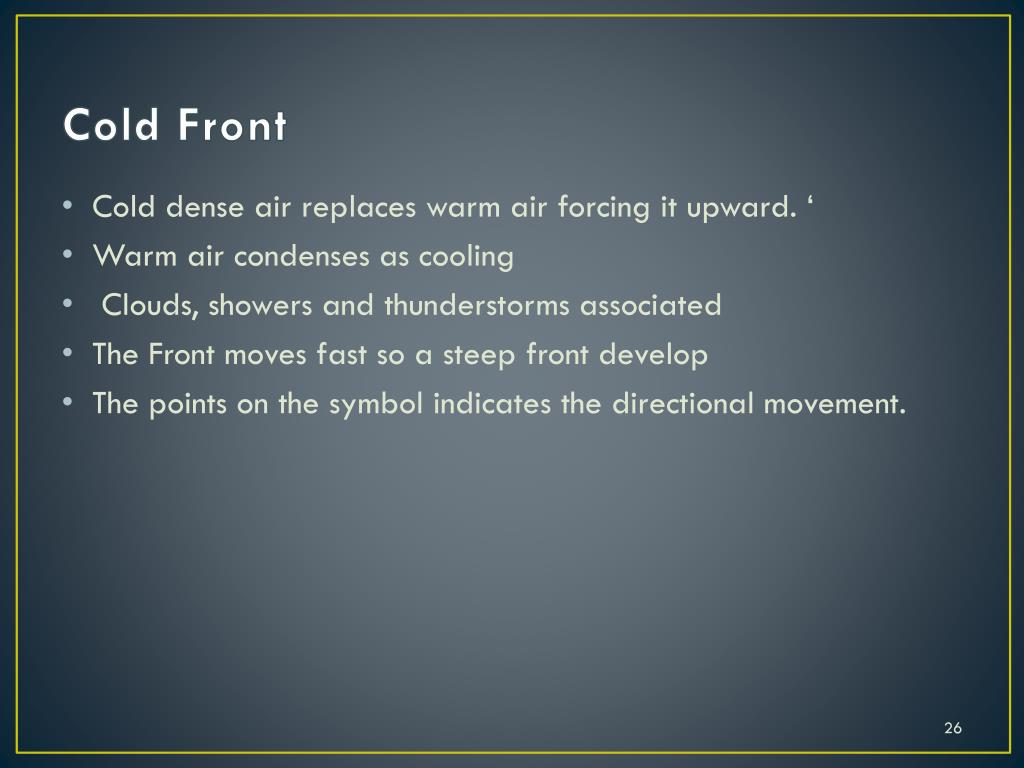 Cold Front

• Cold dense air replaces warm air forcing it upward. ‘
• Warm air condenses as cooling
• Clouds, showers and thunderstorms associated
• The Front moves fast so a steep front develop
• The points on the symbol indicates the directional movement.

26